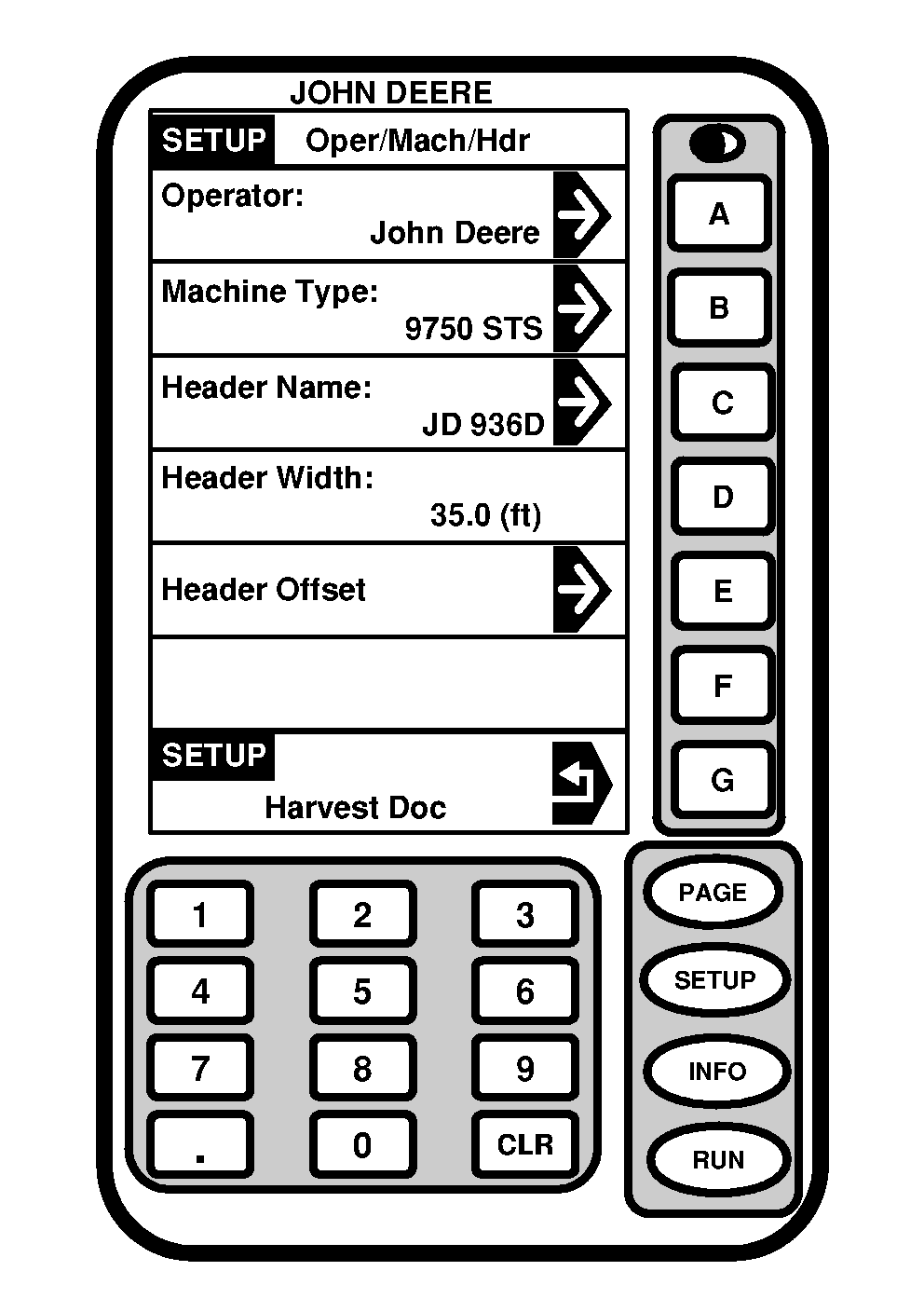 JOHN DEERE

SETUP Oper/Mach/Hdr

Operator:
John Deere

Machine Type:
9750 STS

Header Name:
JD 936D

Header Width:
35.0 (ft)

Header Offset

SETUP
Harvest Doc

A
B
C
D
E
F
G

1 2 3
4 5 6
7 8 9
. 0 CLR

PAGE
SETUP
INFO
RUN